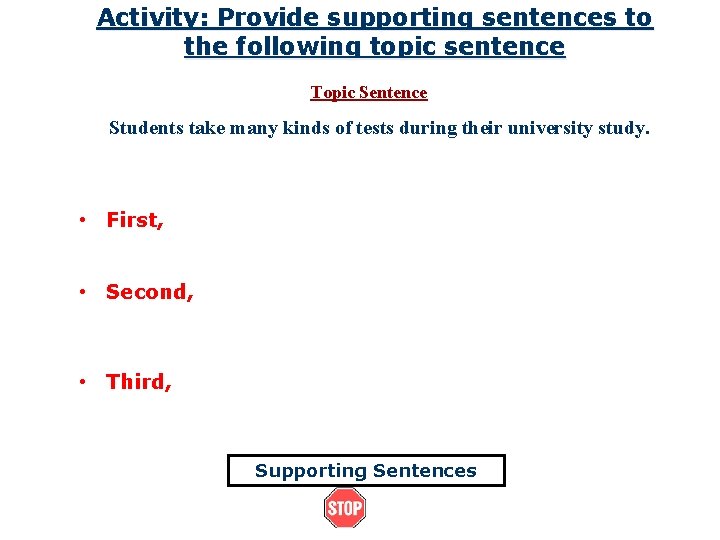 Activity: Provide supporting sentences to the following topic sentence

Topic Sentence

Students take many kinds of tests during their university study.

• First,

• Second,

• Third,

Supporting Sentences

STOP